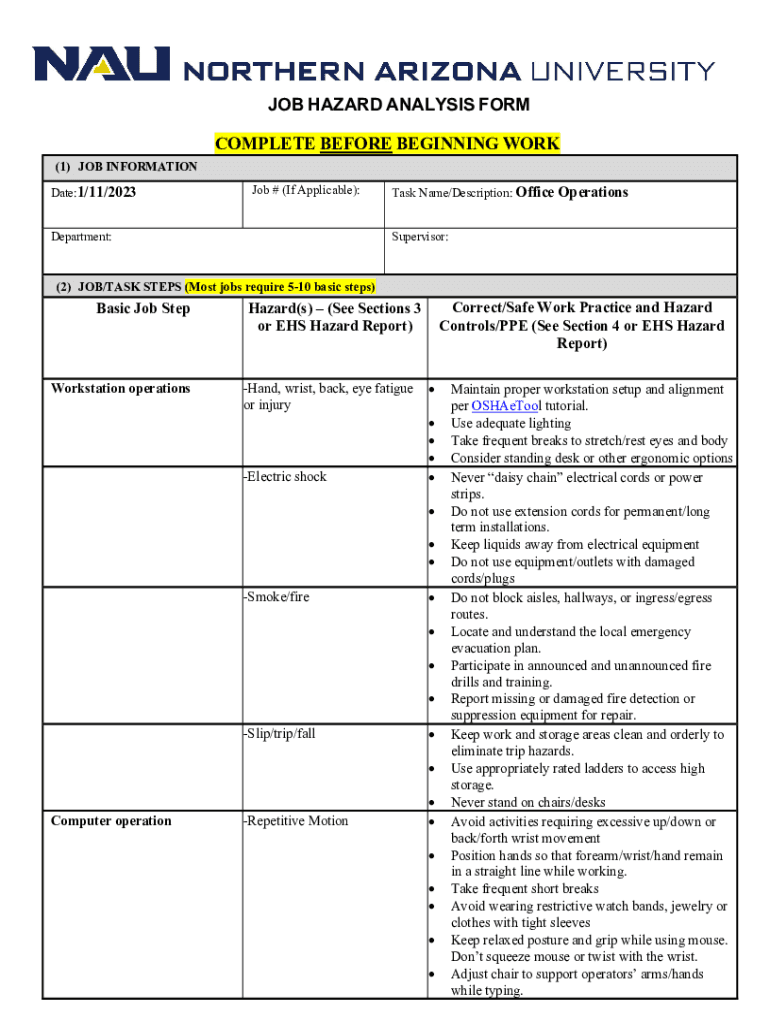 NAU NORTHERN ARIZONA UNIVERSITY

JOB HAZARD ANALYSIS FORM

COMPLETE BEFORE BEGINNING WORK

(1) JOB INFORMATION

Date: 1/11/2023

Job # (If Applicable):

Task Name/Description: Office Operations

Department:

Supervisor:

(2) JOB/TASK STEPS (Most jobs require 5-10 basic steps)

| Basic Job Step | Hazard(s) – (See Sections 3 or EHS Hazard Report) | Correct/Safe Work Practice and Hazard Controls/PPE (See Section 4 or EHS Hazard Report) |
|---|---|---|
| Workstation operations | -Hand, wrist, back, eye fatigue or injury | • Maintain proper workstation setup and alignment per OSHAeTool tutorial. • Use adequate lighting • Take frequent breaks to stretch/rest eyes and body • Consider standing desk or other ergonomic options |
| | -Electric shock | • Never “daisy chain” electrical cords or power strips. • Do not use extension cords for permanent/long term installations. • Keep liquids away from electrical equipment • Do not use equipment/outlets with damaged cords/plugs |
| | -Smoke/fire | • Do not block aisles, hallways, or ingress/egress routes. • Locate and understand the local emergency evacuation plan. • Participate in announced and unannounced fire drills and training. • Report missing or damaged fire detection or suppression equipment for repair. |
| | -Slip/trip/fall | • Keep work and storage areas clean and orderly to eliminate trip hazards. • Use appropriately rated ladders to access high storage. • Never stand on chairs/desks |
| Computer operation | -Repetitive Motion | • Avoid activities requiring excessive up/down or back/forth wrist movement • Position hands so that forearm/wrist/hand remain in a straight line while working. • Take frequent short breaks • Avoid wearing restrictive watch bands, jewelry or clothes with tight sleeves • Keep relaxed posture and grip while using mouse. Don’t squeeze mouse or twist with the wrist. • Adjust chair to support operators’ arms/hands while typing. |